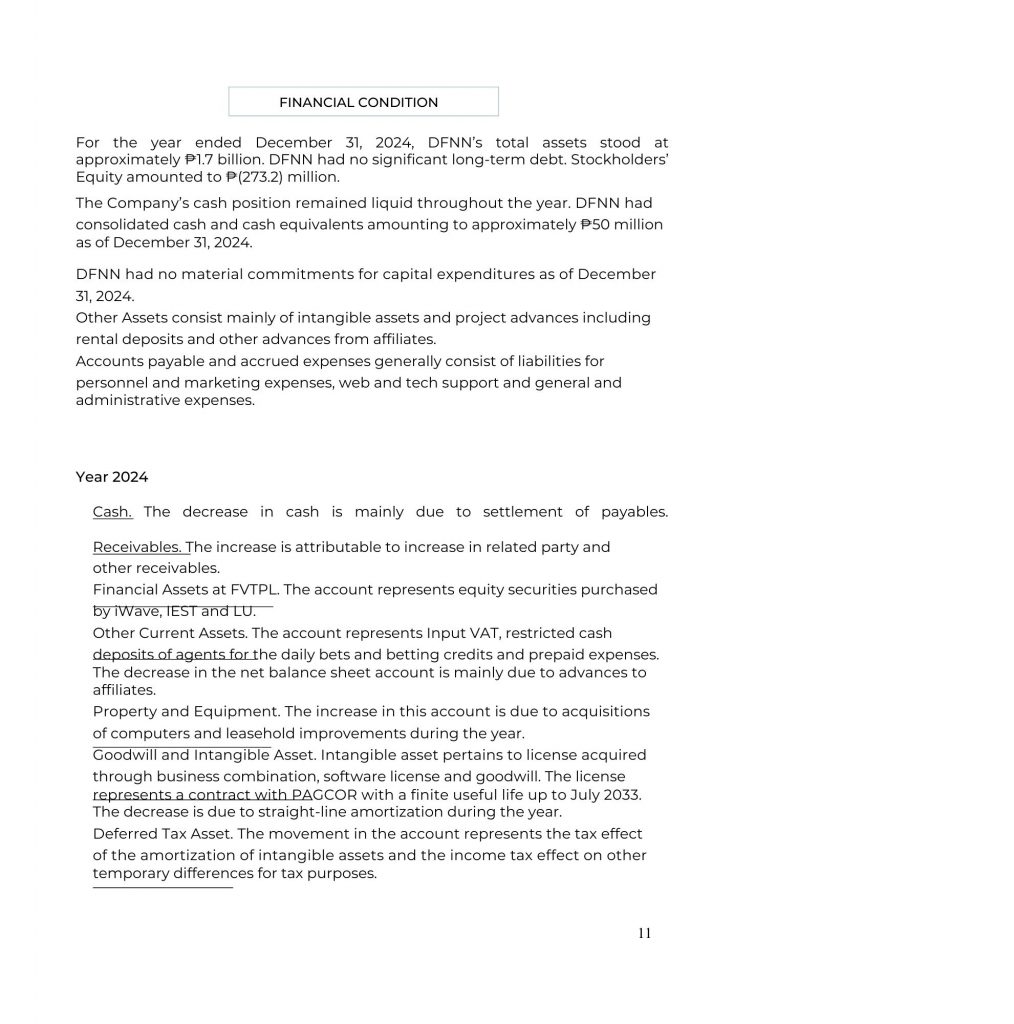 FINANCIAL CONDITION

For the year ended December 31, 2024, DFNN's total assets stood at approximately ₱1.7 billion. DFNN had no significant long-term debt. Stockholders' Equity amounted to ₱(273.2) million.

The Company's cash position remained liquid throughout the year. DFNN had consolidated cash and cash equivalents amounting to approximately ₱50 million as of December 31, 2024.

DFNN had no material commitments for capital expenditures as of December 31, 2024.

Other Assets consist mainly of intangible assets and project advances including rental deposits and other advances from affiliates.

Accounts payable and accrued expenses generally consist of liabilities for personnel and marketing expenses, web and tech support and general and administrative expenses.

Year 2024

Cash. The decrease in cash is mainly due to settlement of payables.

Receivables. The increase is attributable to increase in related party and other receivables.

Financial Assets at FVTPL. The account represents equity securities purchased by iWave, IEST and LU.

Other Current Assets. The account represents Input VAT, restricted cash deposits of agents for the daily bets and betting credits and prepaid expenses. The decrease in the net balance sheet account is mainly due to advances to affiliates.

Property and Equipment. The increase in this account is due to acquisitions of computers and leasehold improvements during the year.

Goodwill and Intangible Asset. Intangible asset pertains to license acquired through business combination, software license and goodwill. The license represents a contract with PAGCOR with a finite useful life up to July 2033. The decrease is due to straight-line amortization during the year.

Deferred Tax Asset. The movement in the account represents the tax effect of the amortization of intangible assets and the income tax effect on other temporary differences for tax purposes.

11